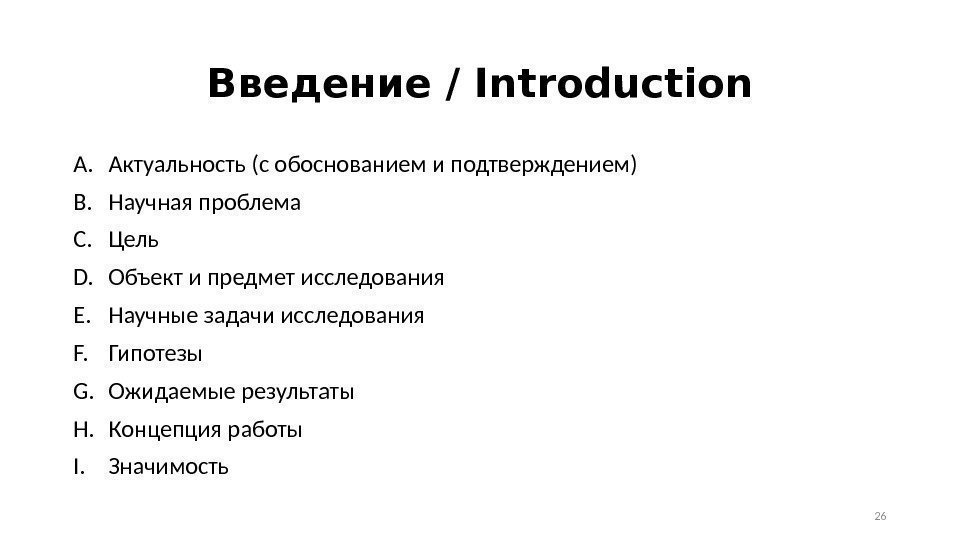 Введение / Introduction

A. Актуальность (с обоснованием и подтверждением)
B. Научная проблема
C. Цель
D. Объект и предмет исследования
E. Научные задачи исследования
F. Гипотезы
G. Ожидаемые результаты
H. Концепция работы
I. Значимость

26